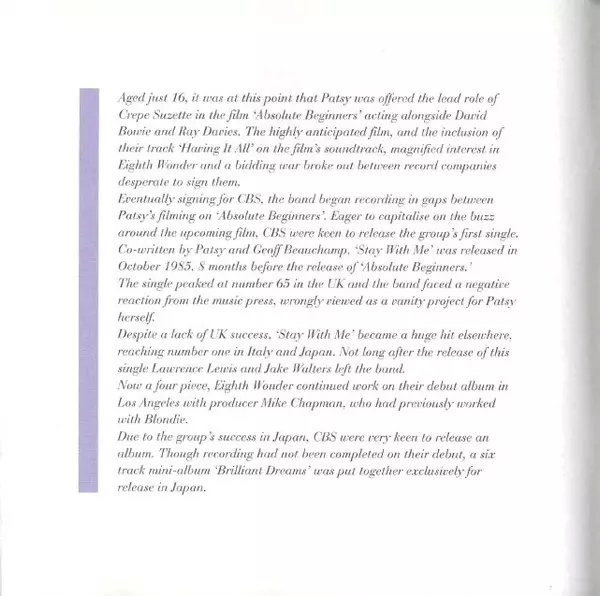 Aged just 16, it was at this point that Patsy was offered the lead role of Crepe Suzette in the film 'Absolute Beginners' acting alongside David Bowie and Ray Davies. The highly anticipated film, and the inclusion of their track 'Having It All' on the film's soundtrack, magnified interest in Eighth Wonder and a bidding war broke out between record companies desperate to sign them.
Eventually signing for CBS, the band began recording in gaps between Patsy's filming on 'Absolute Beginners'. Eager to capitalise on the buzz around the upcoming film, CBS were keen to release the group's first single. Co-written by Patsy and Geoff Beauchamp, 'Stay With Me' was released in October 1985, 8 months before the release of 'Absolute Beginners.'
The single peaked at number 65 in the UK and the band faced a negative reaction from the music press, wrongly viewed as a vanity project for Patsy herself.
Despite a lack of UK success, 'Stay With Me' became a huge hit elsewhere, reaching number one in Italy and Japan. Not long after the release of this single Lawrence Lewis and Jake Walters left the band.
Now a four piece, Eighth Wonder continued work on their debut album in Los Angeles with producer Mike Chapman, who had previously worked with Blondie.
Due to the group's success in Japan, CBS were very keen to release an album. Though recording had not been completed on their debut, a six track mini-album 'Brilliant Dreams' was put together exclusively for release in Japan.